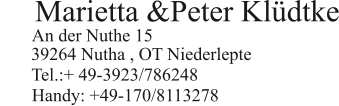 Marietta &Peter Klüdtke
An der Nuthe 15
39264 Nutha , OT Niederlepte
Tel.:+ 49-3923/786248
Handy: +49-170/8113278